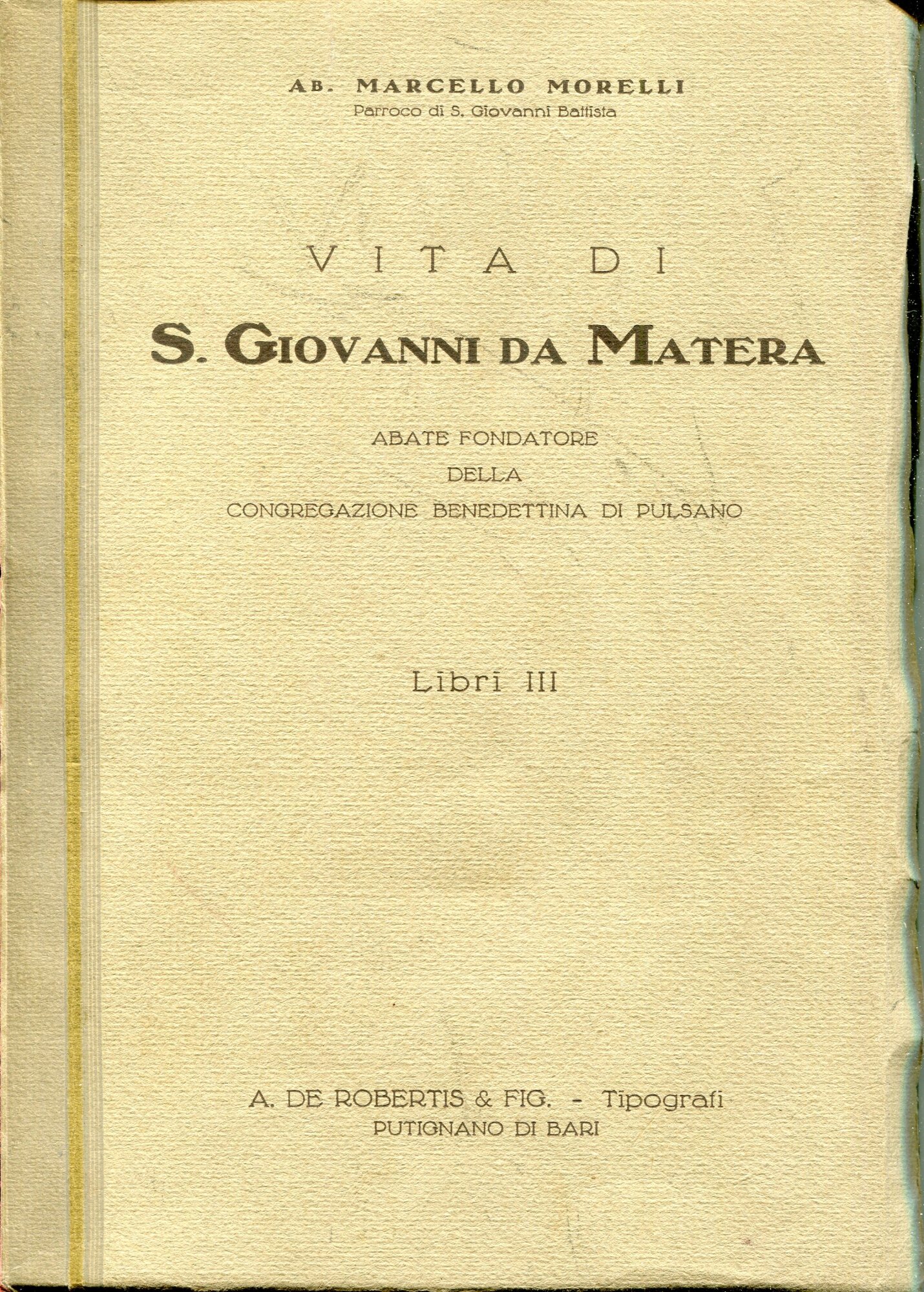 AB. MARCELLO MORELLI
Parroco di S. Giovanni Battista

VITA DI
S. GIOVANNI DA MATERA

ABATE FONDATORE
DELLA
CONGREGAZIONE BENEDETTINA DI PULSANO

Libri III

A. DE ROBERTIS & FIG. - Tipografi
PUTIGNANO DI BARI